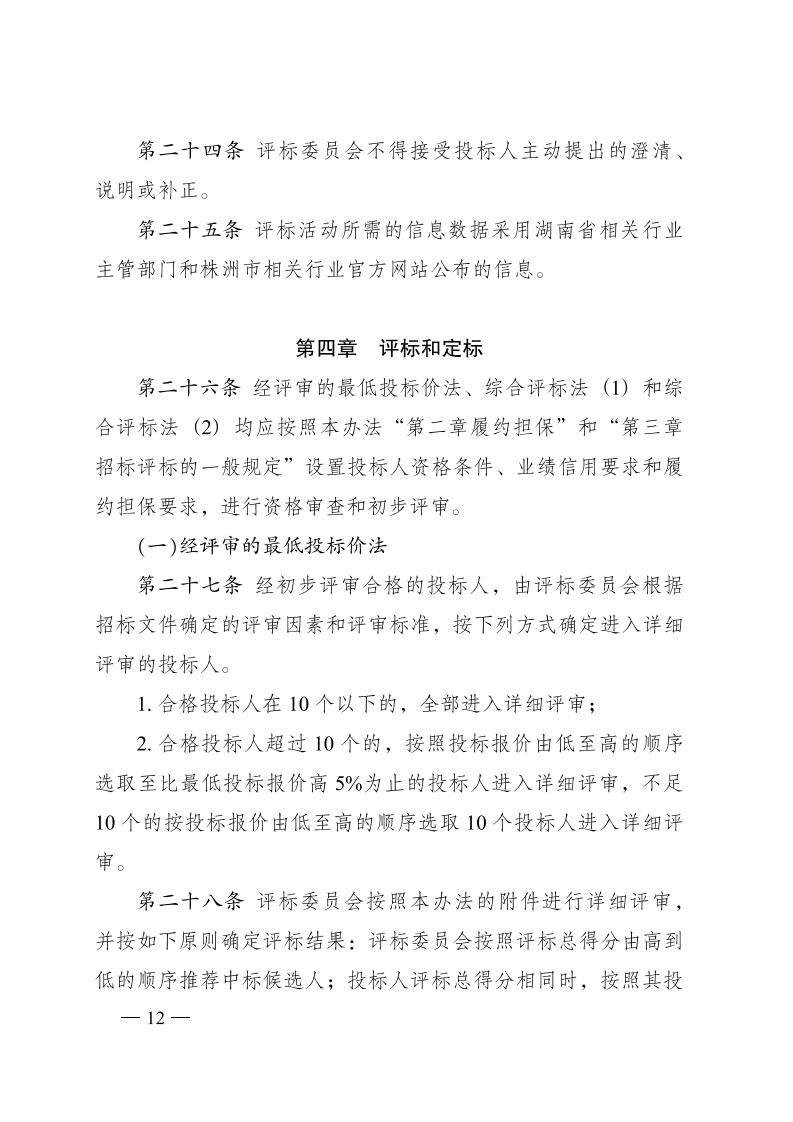 第二十四条 评标委员会不得接受投标人主动提出的澄清、说明或补正。

第二十五条 评标活动所需的信息数据采用湖南省相关行业主管部门和株洲市相关行业官方网站公布的信息。

第四章 评标和定标

第二十六条 经评审的最低投标价法、综合评标法（1）和综合评标法（2）均应按照本办法“第二章履约担保”和“第三章招标评标的一般规定”设置投标人资格条件、业绩信用要求和履约担保要求，进行资格审查和初步评审。

(一)经评审的最低投标价法

第二十七条 经初步评审合格的投标人，由评标委员会根据招标文件确定的评审因素和评审标准，按下列方式确定进入详细评审的投标人。

1. 合格投标人在 10 个以下的，全部进入详细评审；

2. 合格投标人超过 10 个的，按照投标报价由低至高的顺序选取至比最低投标报价高 5%为止的投标人进入详细评审，不足 10 个的按投标报价由低至高的顺序选取 10 个投标人进入详细评审。

第二十八条 评标委员会按照本办法的附件进行详细评审，并按如下原则确定评标结果：评标委员会按照评标总得分由高到低的顺序推荐中标候选人；投标人评标总得分相同时，按照其投

— 12 —